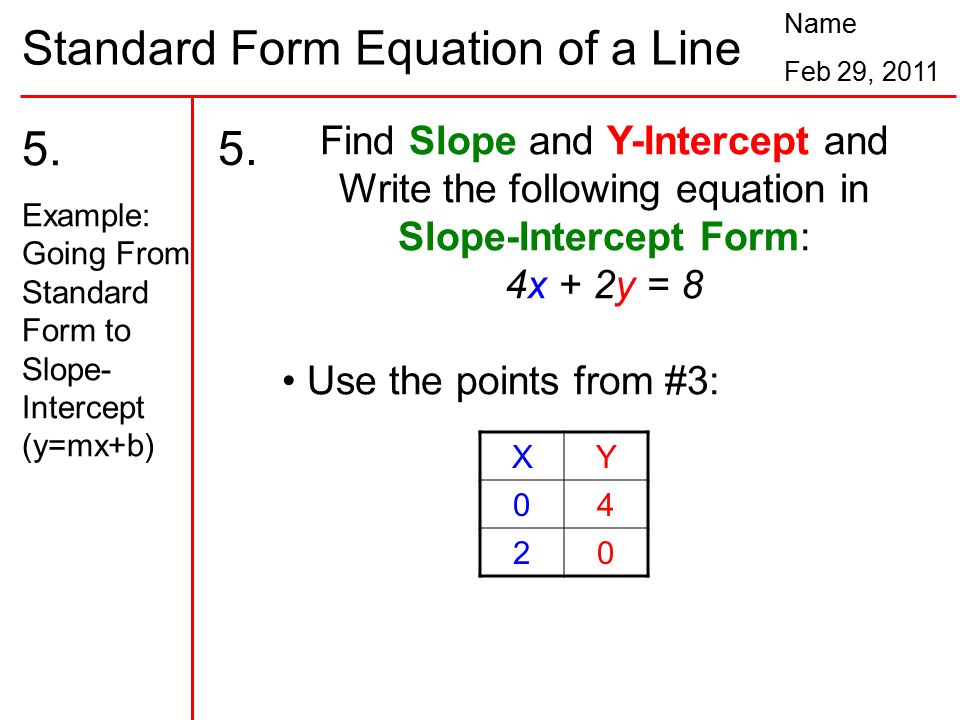 Standard Form Equation of a Line

Name

Feb 29, 2011

5.

Example: Going From Standard Form to Slope-Intercept (y=mx+b)

5. Find Slope and Y-Intercept and Write the following equation in Slope-Intercept Form:

$4x + 2y = 8$

• Use the points from #3:

| X | Y |
|---|---|
| 0 | 4 |
| 2 | 0 |